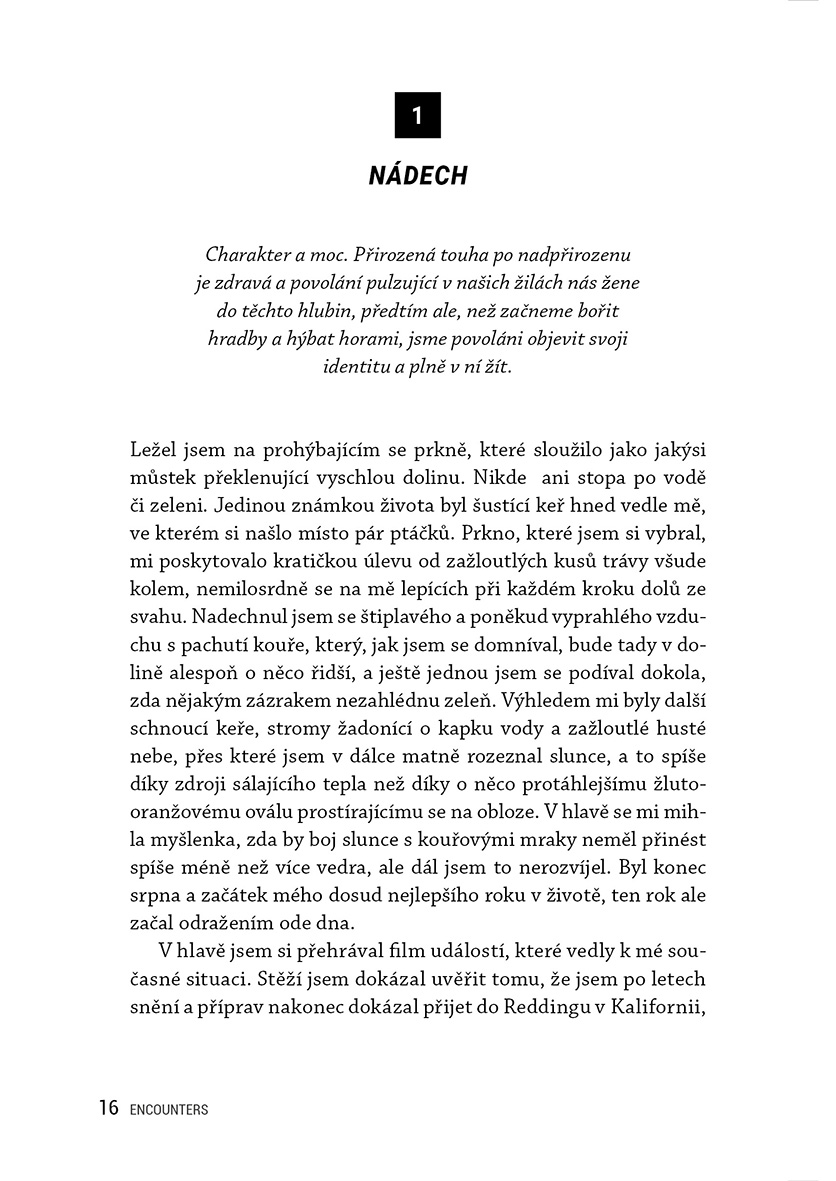 1

NÁDECH

Charakter a moc. Přirozená touha po nadpřirozenu je zdravá a povolání pulzující v našich žilách nás žene do těchto hlubin, předtím ale, než začneme bořit hradby a hýbat horami, jsme povoláni objevit svoji identitu a plně v ní žít.

Ležel jsem na prohýbajícím se prkně, které sloužilo jako jakýsi můstek překlenující vyschlou dolinu. Nikde ani stopa po vodě či zeleni. Jedinou známkou života byl šustící keř hned vedle mě, ve kterém si našlo místo pár ptáčků. Prkno, které jsem si vybral, mi poskytovalo kratičkou úlevu od zažloutlých kusů trávy všude kolem, nemilosrdně se na mě lepících při každém kroku dolů ze svahu. Nadechnul jsem se štiplavého a poněkud vyprahlého vzduchu s pachutí kouře, který, jak jsem se domníval, bude tady v dolině alespoň o něco řidší, a ještě jednou jsem se podíval dokola, zda nějakým zázrakem nezahlédnu zeleň. Výhledem mi byly další schnoucí keře, stromy žadonící o kapku vody a zažloutlé husté nebe, přes které jsem v dálce matně rozeznal slunce, a to spíše díky zdroji sálajícího tepla než díky o něco protáhlejšímu žlutooranžovému oválu prostírajícímu se na obloze. V hlavě se mi mihla myšlenka, zda by boj slunce s kouřovými mraky neměl přinést spíše méně než více vedra, ale dál jsem to nerozvíjel. Byl konec srpna a začátek mého dosud nejlepšího roku v životě, ten rok ale začal odražením ode dna.

V hlavě jsem si přehrával film událostí, které vedly k mé současné situaci. Stěží jsem dokázal uvěřit tomu, že jsem po letech snění a příprav nakonec dokázal přijet do Reddingu v Kalifornii,

16 ENCOUNTERS